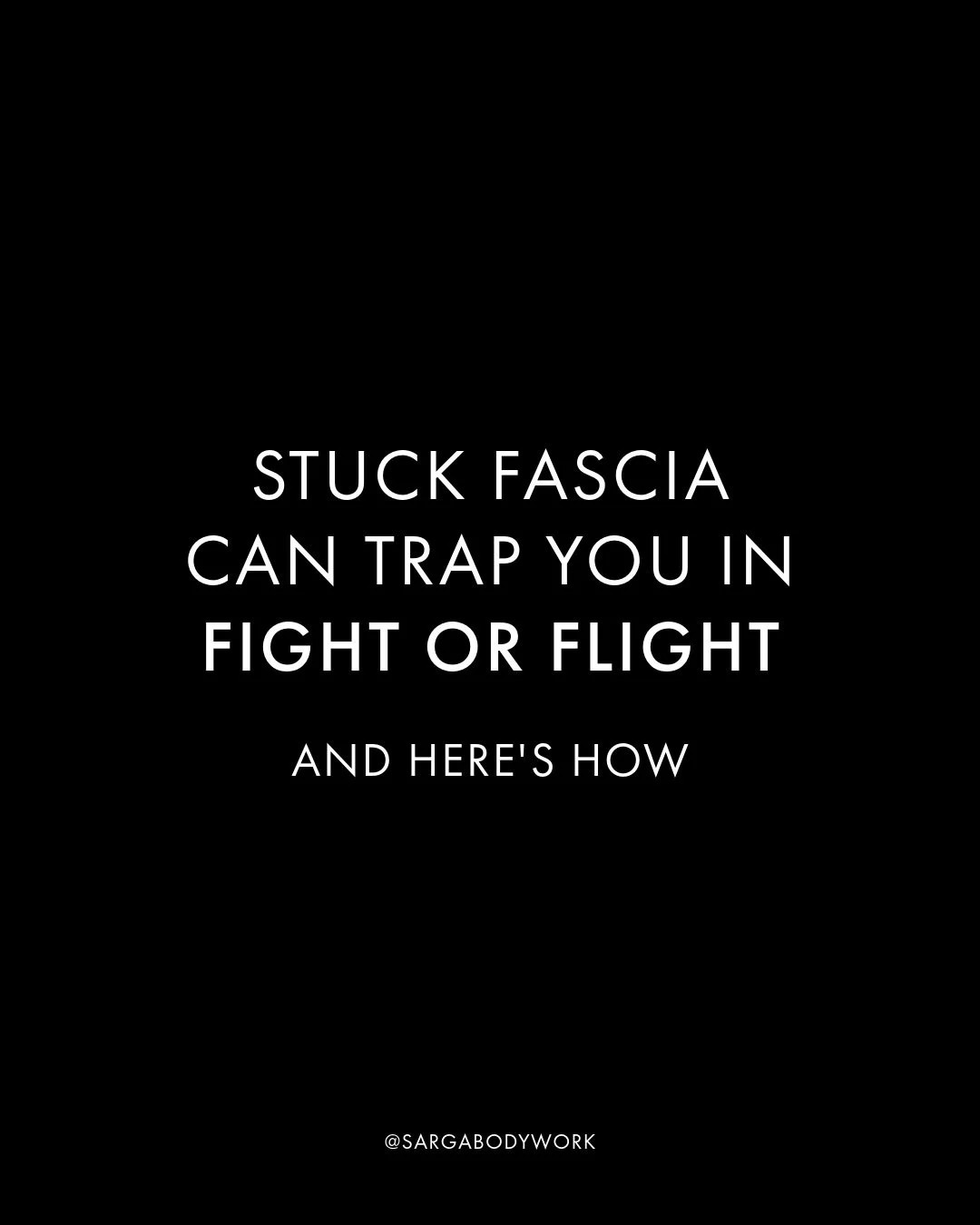 STUCK FASCIA CAN TRAP YOU IN FIGHT OR FLIGHT

AND HERE'S HOW

@SARGABODYWORK